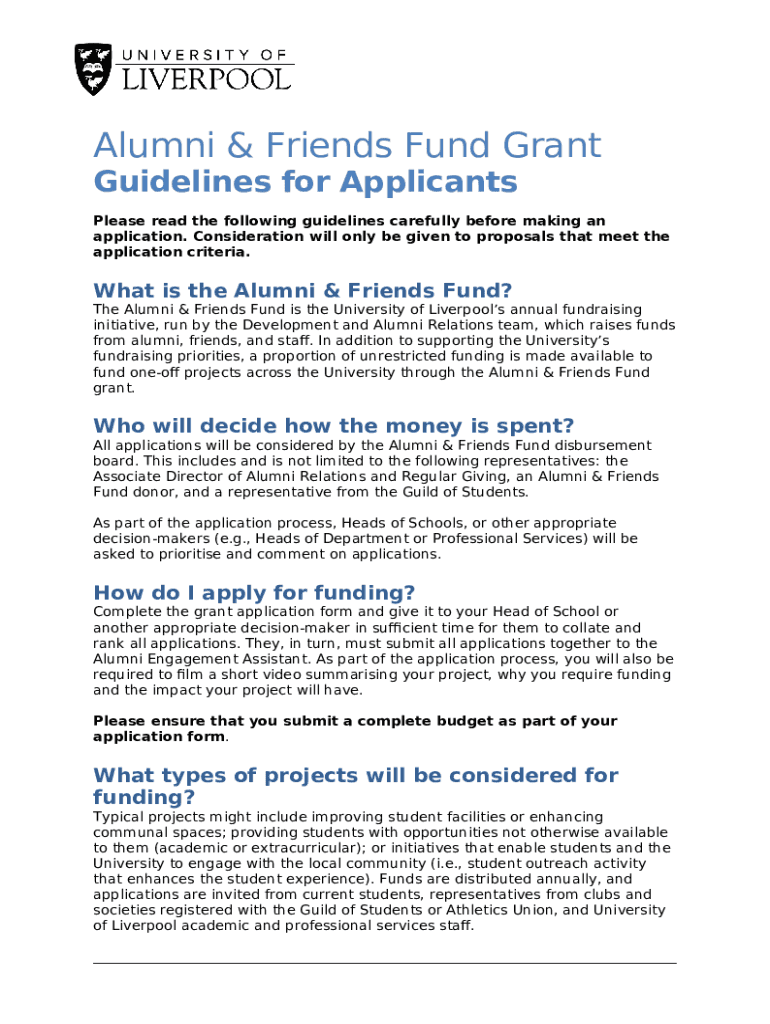 UNIVERSITY OF
LIVERPOOL

Alumni & Friends Fund Grant
Guidelines for Applicants

Please read the following guidelines carefully before making an application. Consideration will only be given to proposals that meet the application criteria.

What is the Alumni & Friends Fund?
The Alumni & Friends Fund is the University of Liverpool's annual fundraising initiative, run by the Development and Alumni Relations team, which raises funds from alumni, friends, and staff. In addition to supporting the University's fundraising priorities, a proportion of unrestricted funding is made available to fund one-off projects across the University through the Alumni & Friends Fund grant.

Who will decide how the money is spent?
All applications will be considered by the Alumni & Friends Fund disbursement board. This includes and is not limited to the following representatives: the Associate Director of Alumni Relations and Regular Giving, an Alumni & Friends Fund donor, and a representative from the Guild of Students.

As part of the application process, Heads of Schools, or other appropriate decision-makers (e.g., Heads of Department or Professional Services) will be asked to prioritise and comment on applications.

How do I apply for funding?
Complete the grant application form and give it to your Head of School or another appropriate decision-maker in sufficient time for them to collate and rank all applications. They, in turn, must submit all applications together to the Alumni Engagement Assistant. As part of the application process, you will also be required to film a short video summarising your project, why you require funding and the impact your project will have.

Please ensure that you submit a complete budget as part of your application form.

What types of projects will be considered for funding?
Typical projects might include improving student facilities or enhancing communal spaces; providing students with opportunities not otherwise available to them (academic or extracurricular); or initiatives that enable students and the University to engage with the local community (i.e., student outreach activity that enhances the student experience). Funds are distributed annually, and applications are invited from current students, representatives from clubs and societies registered with the Guild of Students or Athletics Union, and University of Liverpool academic and professional services staff.